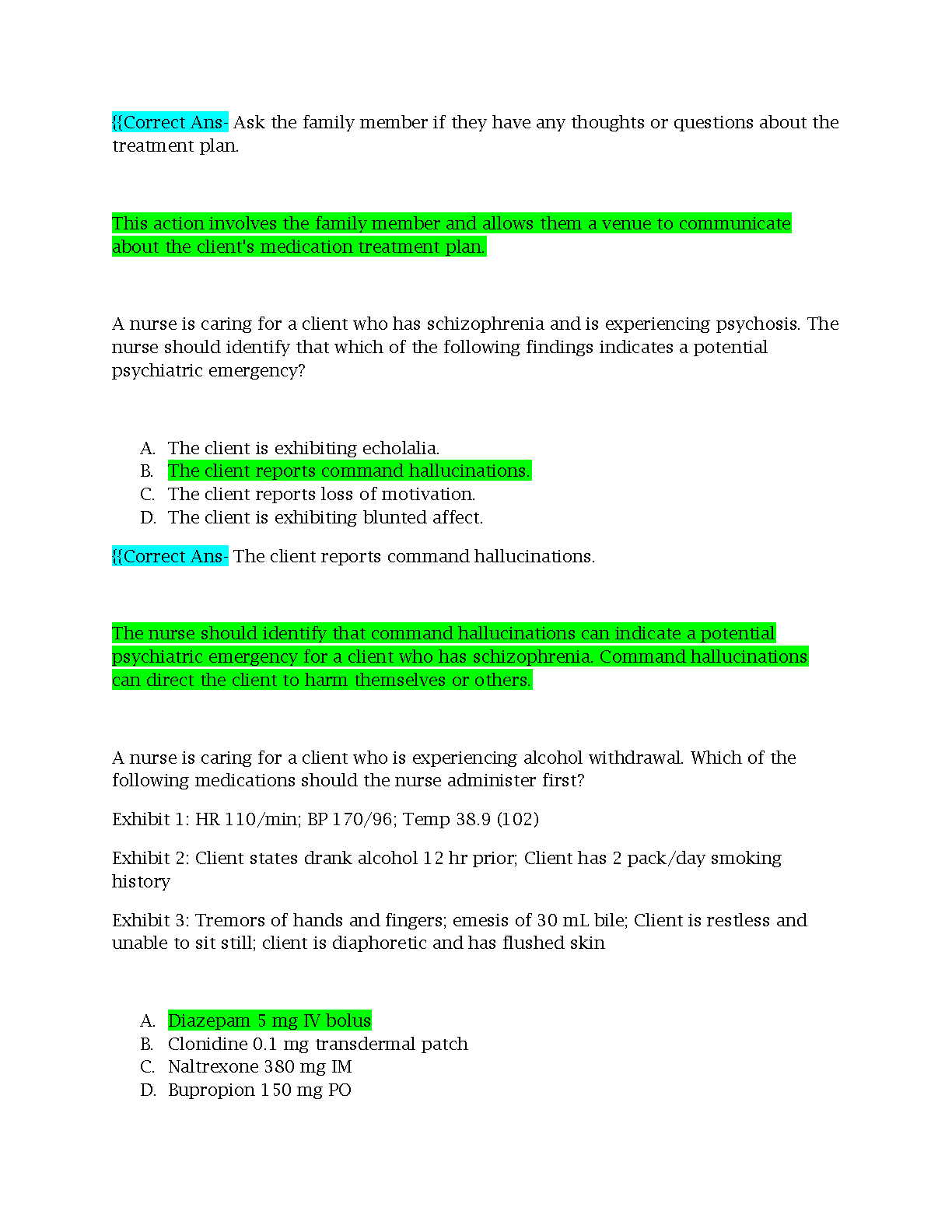 {{Correct Ans- Ask the family member if they have any thoughts or questions about the treatment plan.

This action involves the family member and allows them a venue to communicate about the client's medication treatment plan.

A nurse is caring for a client who has schizophrenia and is experiencing psychosis. The nurse should identify that which of the following findings indicates a potential psychiatric emergency?

A. The client is exhibiting echolalia.
B. The client reports command hallucinations.
C. The client reports loss of motivation.
D. The client is exhibiting blunted affect.

{{Correct Ans- The client reports command hallucinations.

The nurse should identify that command hallucinations can indicate a potential psychiatric emergency for a client who has schizophrenia. Command hallucinations can direct the client to harm themselves or others.

A nurse is caring for a client who is experiencing alcohol withdrawal. Which of the following medications should the nurse administer first?

Exhibit 1: HR 110/min; BP 170/96; Temp 38.9 (102)

Exhibit 2: Client states drank alcohol 12 hr prior; Client has 2 pack/day smoking history

Exhibit 3: Tremors of hands and fingers; emesis of 30 mL bile; Client is restless and unable to sit still; client is diaphoretic and has flushed skin

A. Diazepam 5 mg IV bolus
B. Clonidine 0.1 mg transdermal patch
C. Naltrexone 380 mg IM
D. Bupropion 150 mg PO